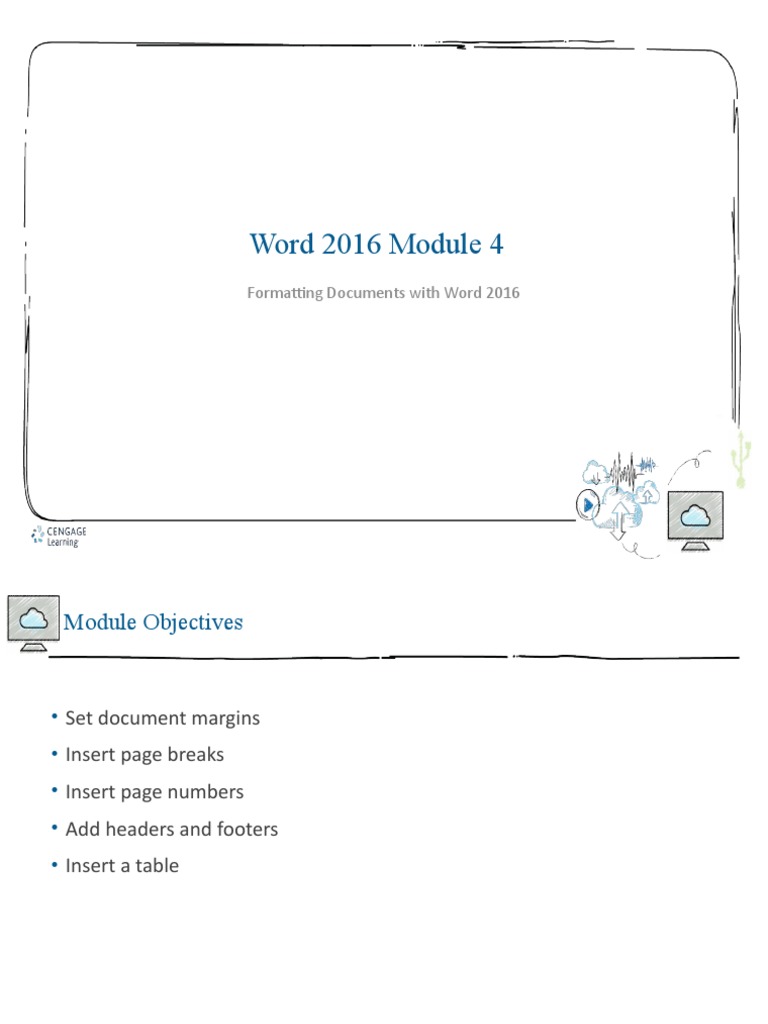 Word 2016 Module 4

Formatting Documents with Word 2016

CENGAGE Learning

Module Objectives

• Set document margins
• Insert page breaks
• Insert page numbers
• Add headers and footers
• Insert a table